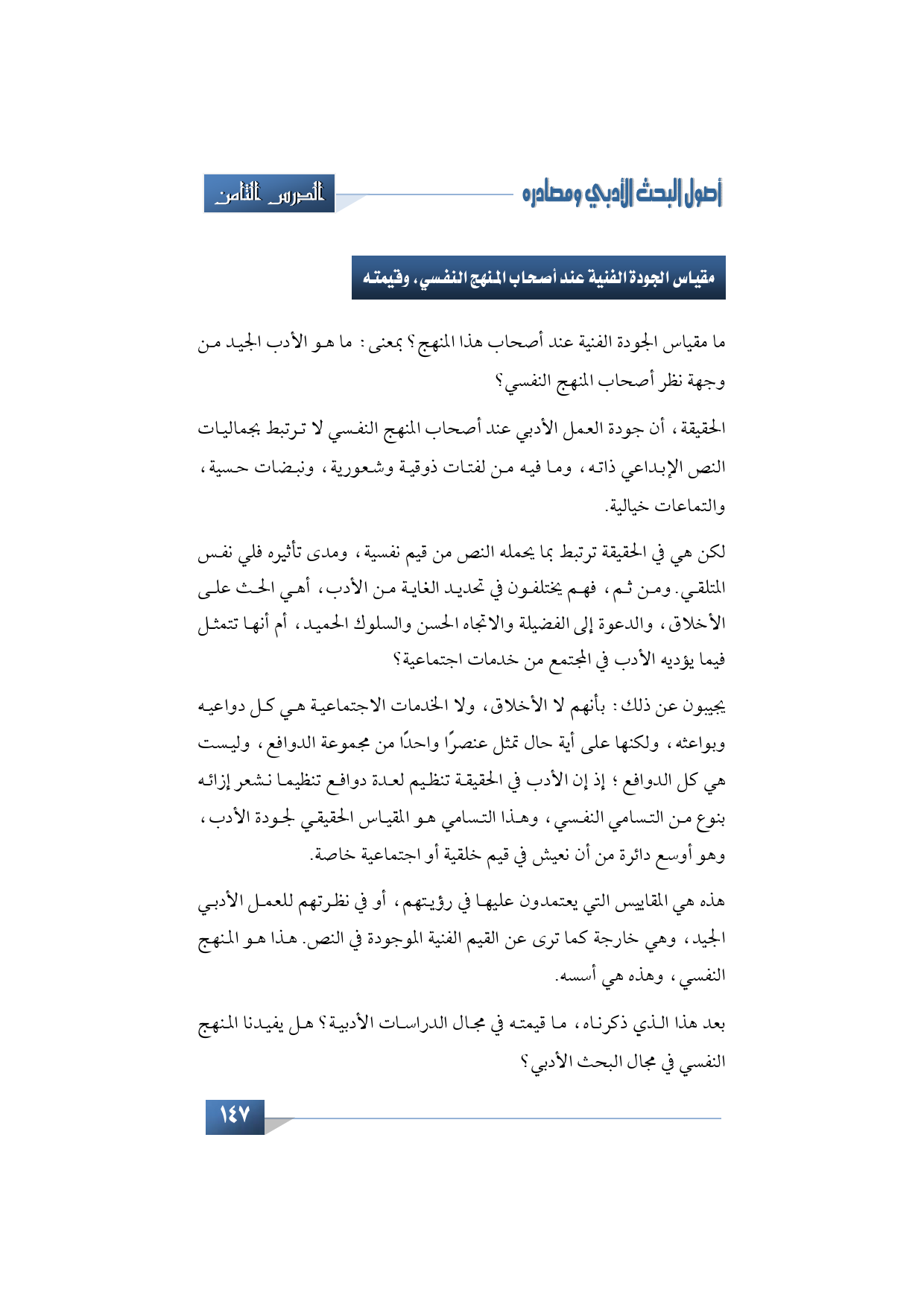 أصول البحث الأدبي ومصادره

الدرس الثامن

مقياس الجودة الفنية عند أصحاب المنهج النفسي، وقيمته

ما مقياس الجودة الفنية عند أصحاب هذا المنهج؟ بمعنى: ما هو الأدب الجيد من وجهة نظر أصحاب المنهج النفسي؟

الحقيقة، أن جودة العمل الأدبي عند أصحاب المنهج النفسي لا ترتبط بجماليات النص الإبداعي ذاته، وما فيه من لفتات ذوقية وشعورية، ونبضات حسية، والتماعات خيالية.

لكن هي في الحقيقة ترتبط بما يحمله النص من قيم نفسية، ومدى تأثيره فلي نفس المتلقي. ومن ثم، فهم يختلفون في تحديد الغاية من الأدب، أهي الحث على الأخلاق، والدعوة إلى الفضيلة والاتجاه الحسن والسلوك الحميد، أم أنها تتمثل فيما يؤديه الأدب في المجتمع من خدمات اجتماعية؟

يجيبون عن ذلك: بأنهم لا الأخلاق، ولا الخدمات الاجتماعية هي كل دواعيه وبواعثه، ولكنها على أية حال تمثل عنصرًا واحدًا من مجموعة الدوافع، وليست هي كل الدوافع؛ إذ إن الأدب في الحقيقة تنظيم لعدة دوافع تنظيما نشعر إزائه بنوع من التسامي النفسي، وهذا التسامي هو المقياس الحقيقي لجودة الأدب، وهو أوسع دائرة من أن نعيش في قيم خلقية أو اجتماعية خاصة.

هذه هي المقاييس التي يعتمدون عليها في رؤيتهم، أو في نظرتهم للعمل الأدبي الجيد، وهي خارجة كما ترى عن القيم الفنية الموجودة في النص. هذا هو المنهج النفسي، وهذه هي أسسه.

بعد هذا الذي ذكرناه، ما قيمته في مجال الدراسات الأدبية؟ هل يفيدنا المنهج النفسي في مجال البحث الأدبي؟

١٤٧